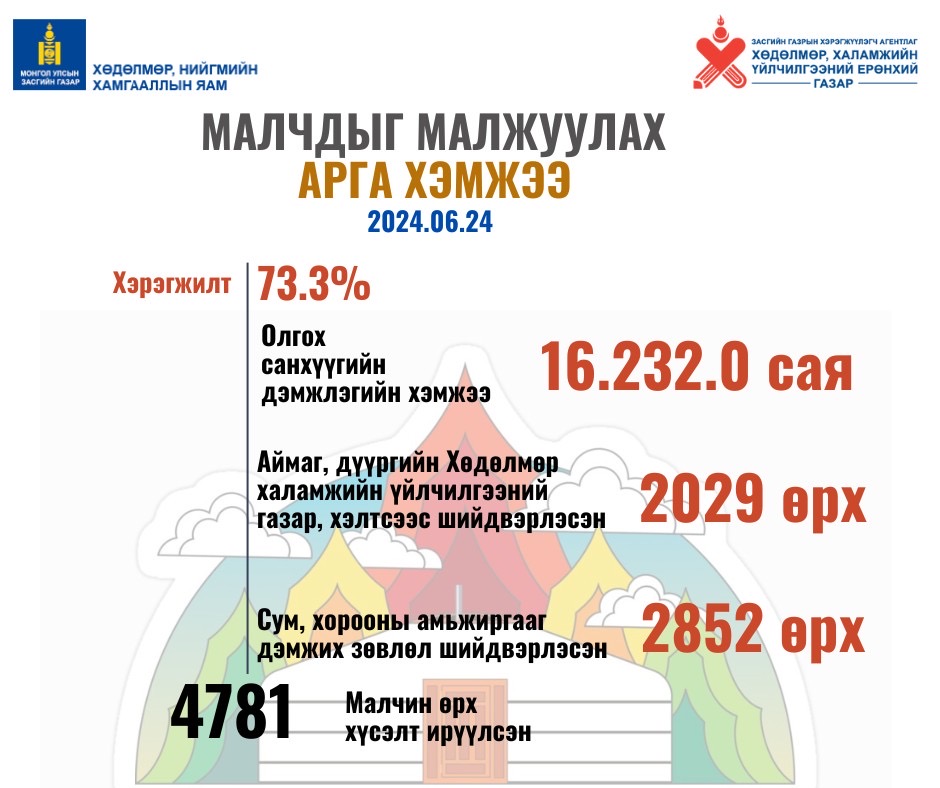 МОНГОЛ УЛСЫН ЗАСГИЙН ГАЗАР
ХӨДӨЛМӨР, НИЙГМИЙН ХАМГААЛЛЫН ЯАМ

ЗАСГИЙН ГАЗРЫН ХЭРЭГЖҮҮЛЭГЧ АГЕНТЛАГ
ХӨДӨЛМӨР, ХАЛАМЖИЙН ҮЙЛЧИЛГЭЭНИЙ ЕРӨНХИЙ ГАЗАР

МАЛЧДЫГ МАЛЖУУЛАХ
АРГА ХЭМЖЭЭ
2024.06.24

Хэрэгжилт 73.3%

Олгох санхүүгийн дэмжлэгийн хэмжээ 16.232.0 сая

Аймаг, дүүргийн Хөдөлмөр халамжийн үйлчилгээний газар, хэлтсээс шийдвэрлэсэн 2029 өрх

Сум, хорооны амьжиргааг дэмжих зөвлөл шийдвэрлэсэн 2852 өрх

4781 Малчин өрх хүсэлт ирүүлсэн